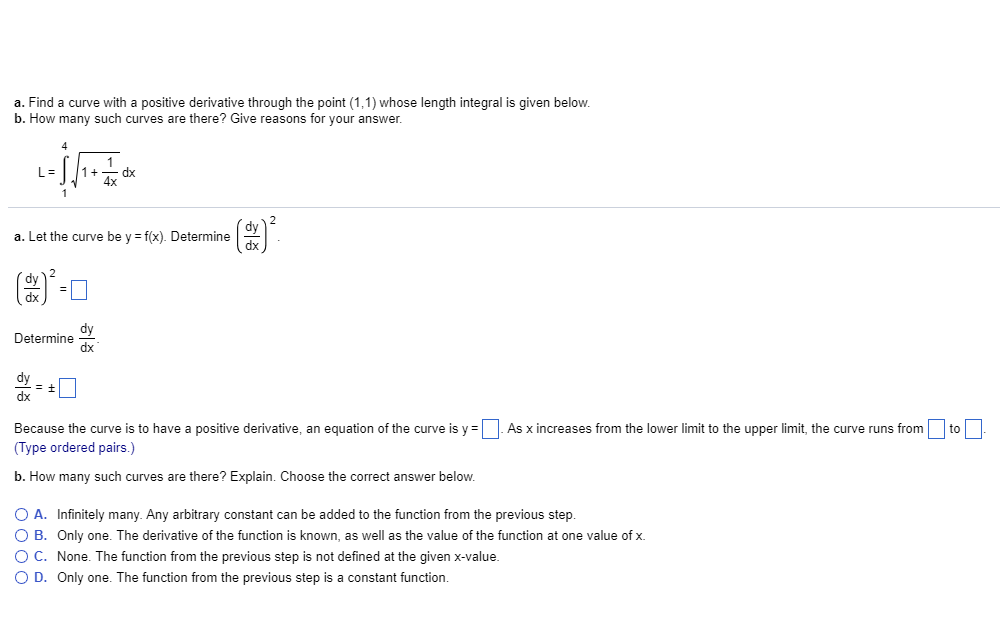 a. Find a curve with a positive derivative through the point (1,1) whose length integral is given below.
b. How many such curves are there? Give reasons for your answer.

$L = \int_{1}^{4} \sqrt{1 + \frac{1}{4x}}\, dx$

a. Let the curve be y = f(x). Determine $\left(\frac{dy}{dx}\right)^2$.

$\left(\frac{dy}{dx}\right)^2 = \square$

Determine $\frac{dy}{dx}$.

$\frac{dy}{dx} = \pm \square$

Because the curve is to have a positive derivative, an equation of the curve is y = $\square$. As x increases from the lower limit to the upper limit, the curve runs from $\square$ to $\square$.
(Type ordered pairs.)

b. How many such curves are there? Explain. Choose the correct answer below.

A. Infinitely many. Any arbitrary constant can be added to the function from the previous step.
B. Only one. The derivative of the function is known, as well as the value of the function at one value of x.
C. None. The function from the previous step is not defined at the given x-value.
D. Only one. The function from the previous step is a constant function.